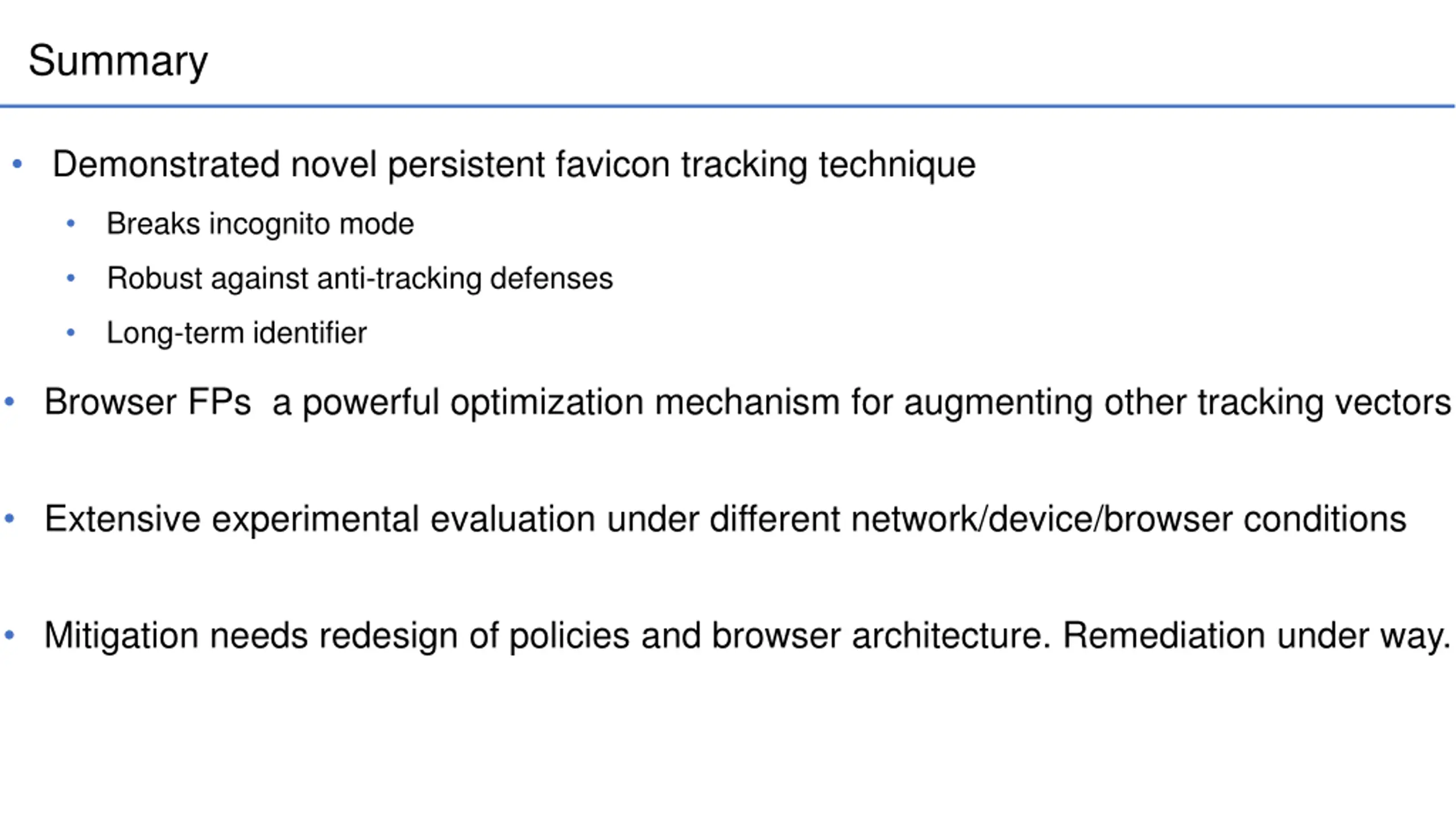 Summary

• Demonstrated novel persistent favicon tracking technique
  • Breaks incognito mode
  • Robust against anti-tracking defenses
  • Long-term identifier

• Browser FPs  a powerful optimization mechanism for augmenting other tracking vectors

• Extensive experimental evaluation under different network/device/browser conditions

• Mitigation needs redesign of policies and browser architecture. Remediation under way.